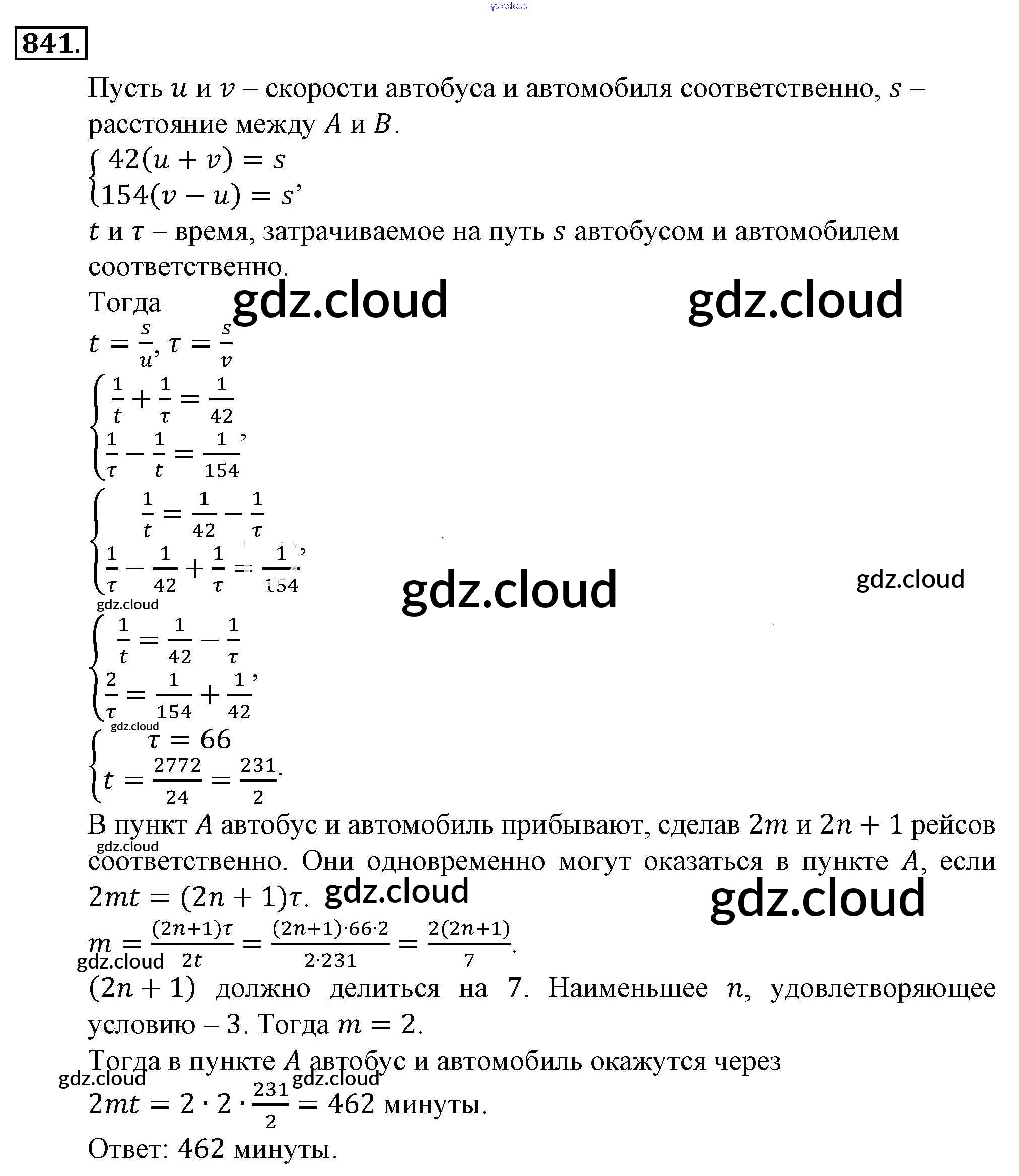 gdz.cloud

841.

Пусть $u$ и $v$ – скорости автобуса и автомобиля соответственно, $s$ – расстояние между $A$ и $B$.

$\begin{cases} 42(u+v)=s \\ 154(v-u)=s \end{cases}$,

$t$ и $\tau$ – время, затрачиваемое на путь $s$ автобусом и автомобилем соответственно.

Тогда gdz.cloud gdz.cloud

$t=\frac{s}{u}, \tau=\frac{s}{v}$

$\begin{cases} \frac{1}{t}+\frac{1}{\tau}=\frac{1}{42} \\ \frac{1}{\tau}-\frac{1}{t}=\frac{1}{154} \end{cases}$,

$\begin{cases} \frac{1}{t}=\frac{1}{42}-\frac{1}{\tau} \\ \frac{1}{\tau}-\frac{1}{42}+\frac{1}{\tau}=\frac{1}{154} \end{cases}$,

gdz.cloud gdz.cloud gdz.cloud

$\begin{cases} \frac{1}{t}=\frac{1}{42}-\frac{1}{\tau} \\ \frac{2}{\tau}=\frac{1}{154}+\frac{1}{42} \end{cases}$,

gdz.cloud

$\begin{cases} \tau=66 \\ t=\frac{2772}{24}=\frac{231}{2} \end{cases}$.

В пункт $A$ автобус и автомобиль прибывают, сделав $2m$ и $2n+1$ рейсов соответственно. Они одновременно могут оказаться в пункте $A$, если $2mt=(2n+1)\tau$.

gdz.cloud gdz.cloud gdz.cloud

$m=\frac{(2n+1)\tau}{2t}=\frac{(2n+1)\cdot 66\cdot 2}{2\cdot 231}=\frac{2(2n+1)}{7}$.

gdz.cloud

$(2n+1)$ должно делиться на 7. Наименьшее $n$, удовлетворяющее условию – 3. Тогда $m=2$.

Тогда в пункте $A$ автобус и автомобиль окажутся через

gdz.cloud gdz.cloud

$2mt=2\cdot 2\cdot\frac{231}{2}=462$ минуты.

Ответ: 462 минуты.